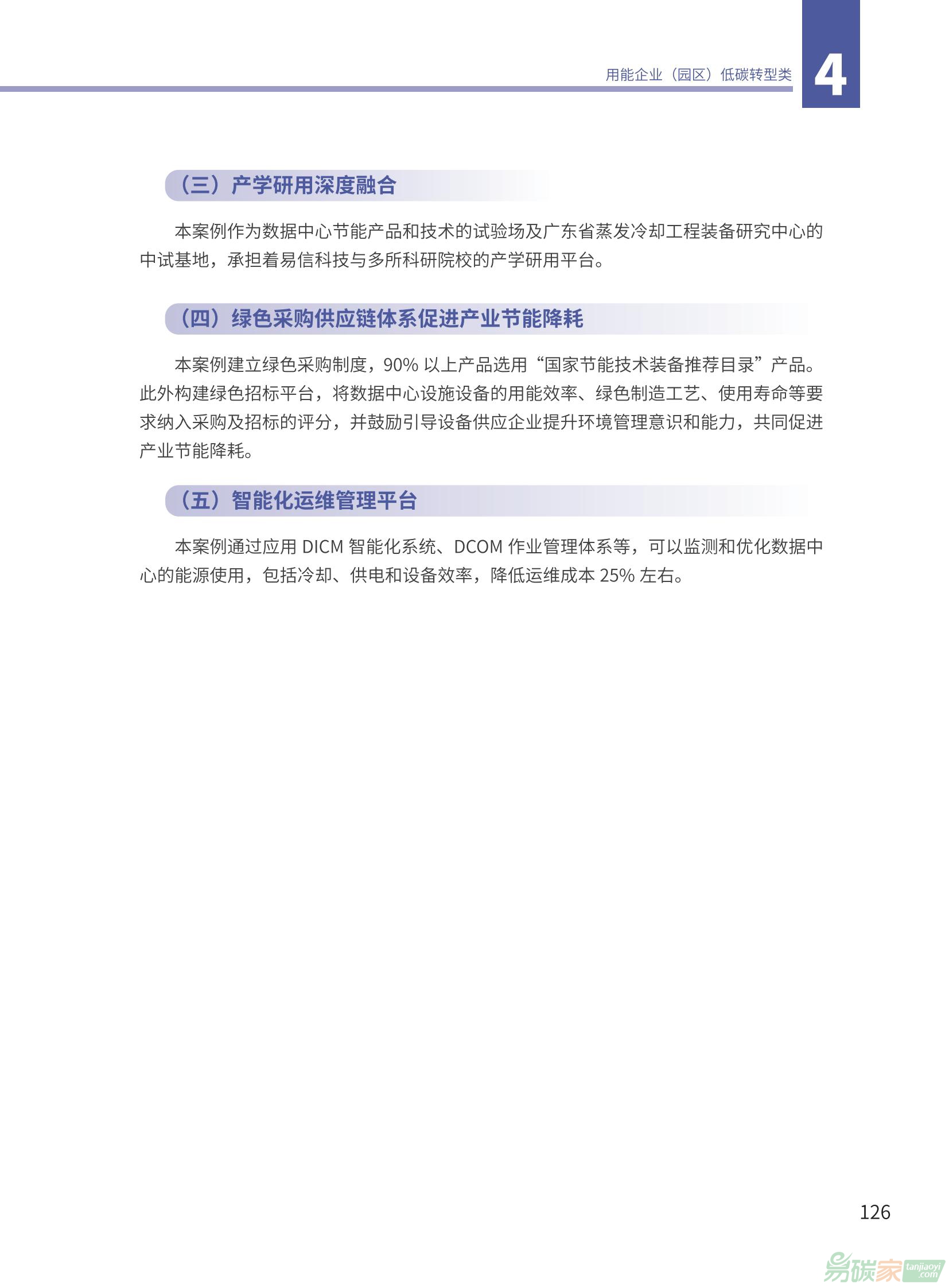 用能企业（园区）低碳转型类

4

（三）产学研用深度融合

本案例作为数据中心节能产品和技术的试验场及广东省蒸发冷却工程装备研究中心的中试基地，承担着易信科技与多所科研院校的产学研用平台。

（四）绿色采购供应链体系促进产业节能降耗

本案例建立绿色采购制度，90% 以上产品选用“国家节能技术装备推荐目录”产品。此外构建绿色招标平台，将数据中心设施设备的用能效率、绿色制造工艺、使用寿命等要求纳入采购及招标的评分，并鼓励引导设备供应企业提升环境管理意识和能力，共同促进产业节能降耗。

（五）智能化运维管理平台

本案例通过应用 DICM 智能化系统、DCOM 作业管理体系等，可以监测和优化数据中心的能源使用，包括冷却、供电和设备效率，降低运维成本 25% 左右。

126

易碳家 tanjiaoyi .com